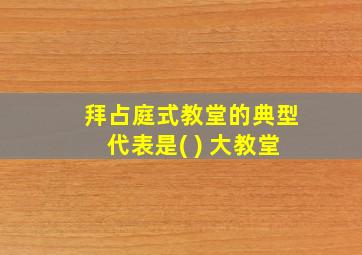 拜占庭式教堂的典型代表是( ) 大教堂